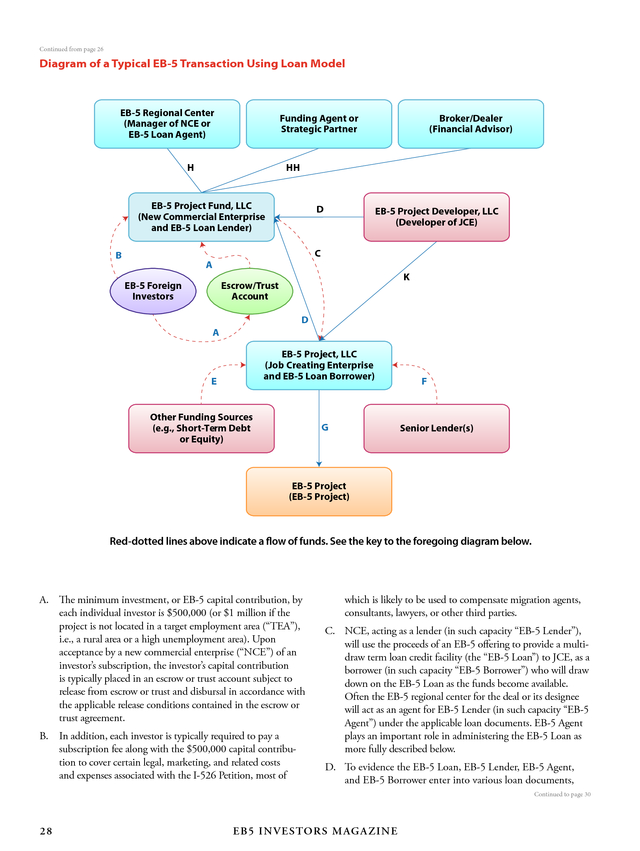 Continued from page 26

Diagram of a Typical EB-5 Transaction Using Loan Model

EB-5 Regional Center (Manager of NCE or EB-5 Loan Agent)

Funding Agent or Strategic Partner

Broker/Dealer (Financial Advisor)

H

HH

EB-5 Project Fund, LLC (New Commercial Enterprise and EB-5 Loan Lender)

D

EB-5 Project Developer, LLC (Developer of JCE)

B

A

C

K

EB-5 Foreign Investors

Escrow/Trust Account

D

A

EB-5 Project, LLC (Job Creating Enterprise and EB-5 Loan Borrower)

E

F

Other Funding Sources (e.g., Short-Term Debt or Equity)

G

Senior Lender(s)

EB-5 Project (EB-5 Project)

Red-dotted lines above indicate a flow of funds. See the key to the foregoing diagram below.

A. The minimum investment, or EB-5 capital contribution, by each individual investor is $500,000 (or $1 million if the project is not located in a target employment area (“TEA”), i.e., a rural area or a high unemployment area). Upon acceptance by a new commercial enterprise (“NCE”) of an investor’s subscription, the investor’s capital contribution is typically placed in an escrow or trust account subject to release from escrow or trust and disbursal in accordance with the applicable release conditions contained in the escrow or trust agreement.

B. In addition, each investor is typically required to pay a subscription fee along with the $500,000 capital contribution to cover certain legal, marketing, and related costs and expenses associated with the I-526 Petition, most of which is likely to be used to compensate migration agents, consultants, lawyers, or other third parties.

C. NCE, acting as a lender (in such capacity “EB-5 Lender”), will use the proceeds of an EB-5 offering to provide a multi-draw term loan credit facility (the “EB-5 Loan”) to JCE, as a borrower (in such capacity “EB-5 Borrower”) who will draw down on the EB-5 Loan as the funds become available. Often the EB-5 regional center for the deal or its designee will act as an agent for EB-5 Lender (in such capacity “EB-5 Agent”) under the applicable loan documents. EB-5 Agent plays an important role in administering the EB-5 Loan as more fully described below.

D. To evidence the EB-5 Loan, EB-5 Lender, EB-5 Agent, and EB-5 Borrower enter into various loan documents,

Continued to page 30

28 EB5 INVESTORS MAGAZINE